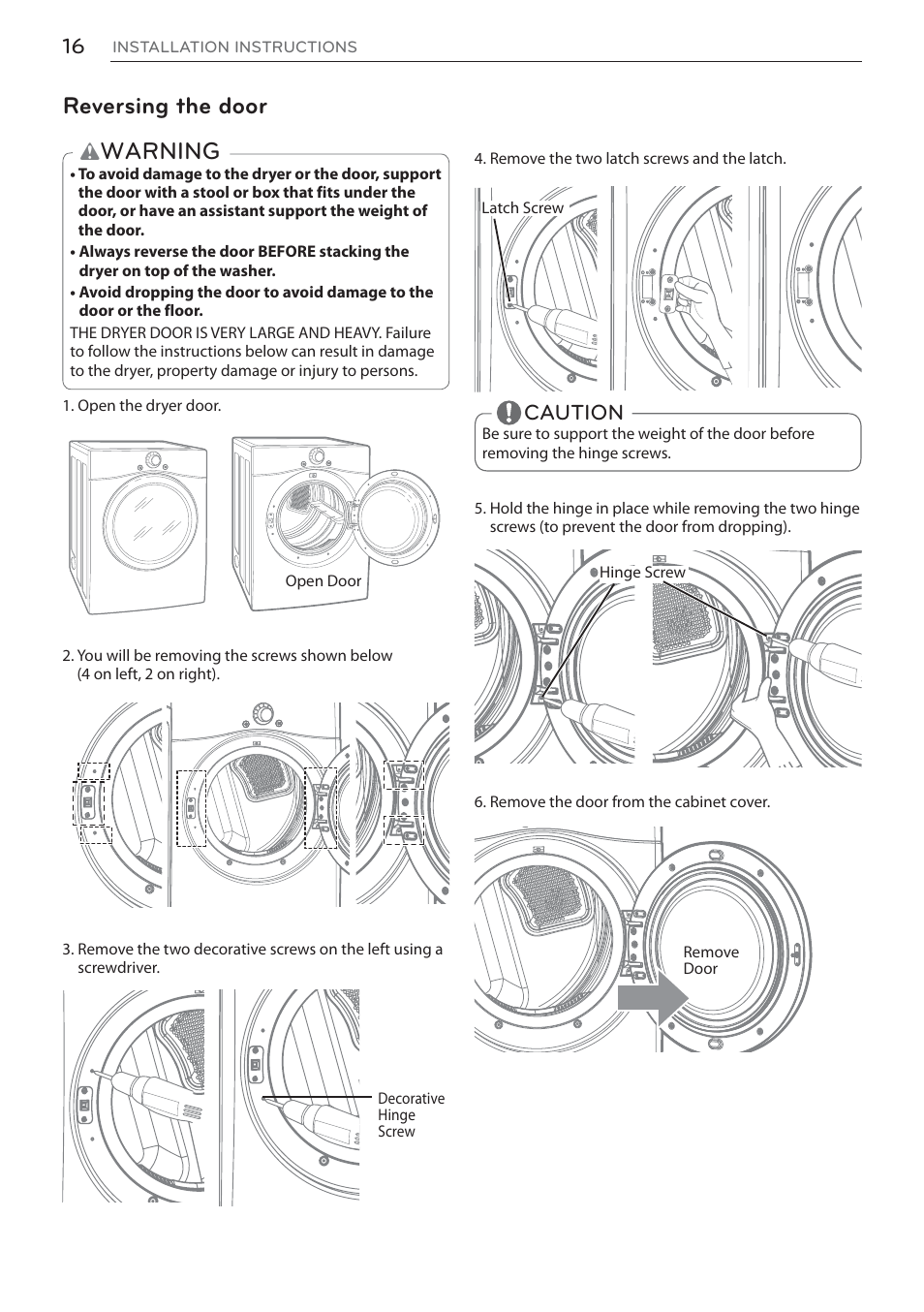 16 INSTALLATION INSTRUCTIONS

Reversing the door

WARNING

• To avoid damage to the dryer or the door, support the door with a stool or box that fits under the door, or have an assistant support the weight of the door.

• Always reverse the door BEFORE stacking the dryer on top of the washer.

• Avoid dropping the door to avoid damage to the door or the floor.

THE DRYER DOOR IS VERY LARGE AND HEAVY. Failure to follow the instructions below can result in damage to the dryer, property damage or injury to persons.

1. Open the dryer door.

Open Door

2. You will be removing the screws shown below (4 on left, 2 on right).

3. Remove the two decorative screws on the left using a screwdriver.

Decorative Hinge Screw

4. Remove the two latch screws and the latch.

Latch Screw

CAUTION

Be sure to support the weight of the door before removing the hinge screws.

5. Hold the hinge in place while removing the two hinge screws (to prevent the door from dropping).

Hinge Screw

6. Remove the door from the cabinet cover.

Remove Door